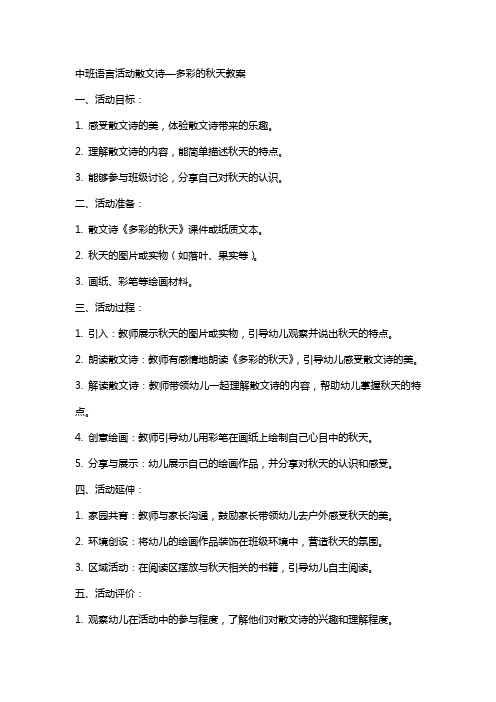 中班语言活动散文诗—多彩的秋天教案

一、活动目标：

1. 感受散文诗的美，体验散文诗带来的乐趣。

2. 理解散文诗的内容，能简单描述秋天的特点。

3. 能够参与班级讨论，分享自己对秋天的认识。

二、活动准备：

1. 散文诗《多彩的秋天》课件或纸质文本。

2. 秋天的图片或实物（如落叶、果实等）。

3. 画纸、彩笔等绘画材料。

三、活动过程：

1. 引入：教师展示秋天的图片或实物，引导幼儿观察并说出秋天的特点。

2. 朗读散文诗：教师有感情地朗读《多彩的秋天》，引导幼儿感受散文诗的美。

3. 解读散文诗：教师带领幼儿一起理解散文诗的内容，帮助幼儿掌握秋天的特点。

4. 创意绘画：教师引导幼儿用彩笔在画纸上绘制自己心目中的秋天。

5. 分享与展示：幼儿展示自己的绘画作品，并分享对秋天的认识和感受。

四、活动延伸：

1. 家园共育：教师与家长沟通，鼓励家长带领幼儿去户外感受秋天的美。

2. 环境创设：将幼儿的绘画作品装饰在班级环境中，营造秋天的氛围。

3. 区域活动：在阅读区摆放与秋天相关的书籍，引导幼儿自主阅读。

五、活动评价：

1. 观察幼儿在活动中的参与程度，了解他们对散文诗的兴趣和理解程度。